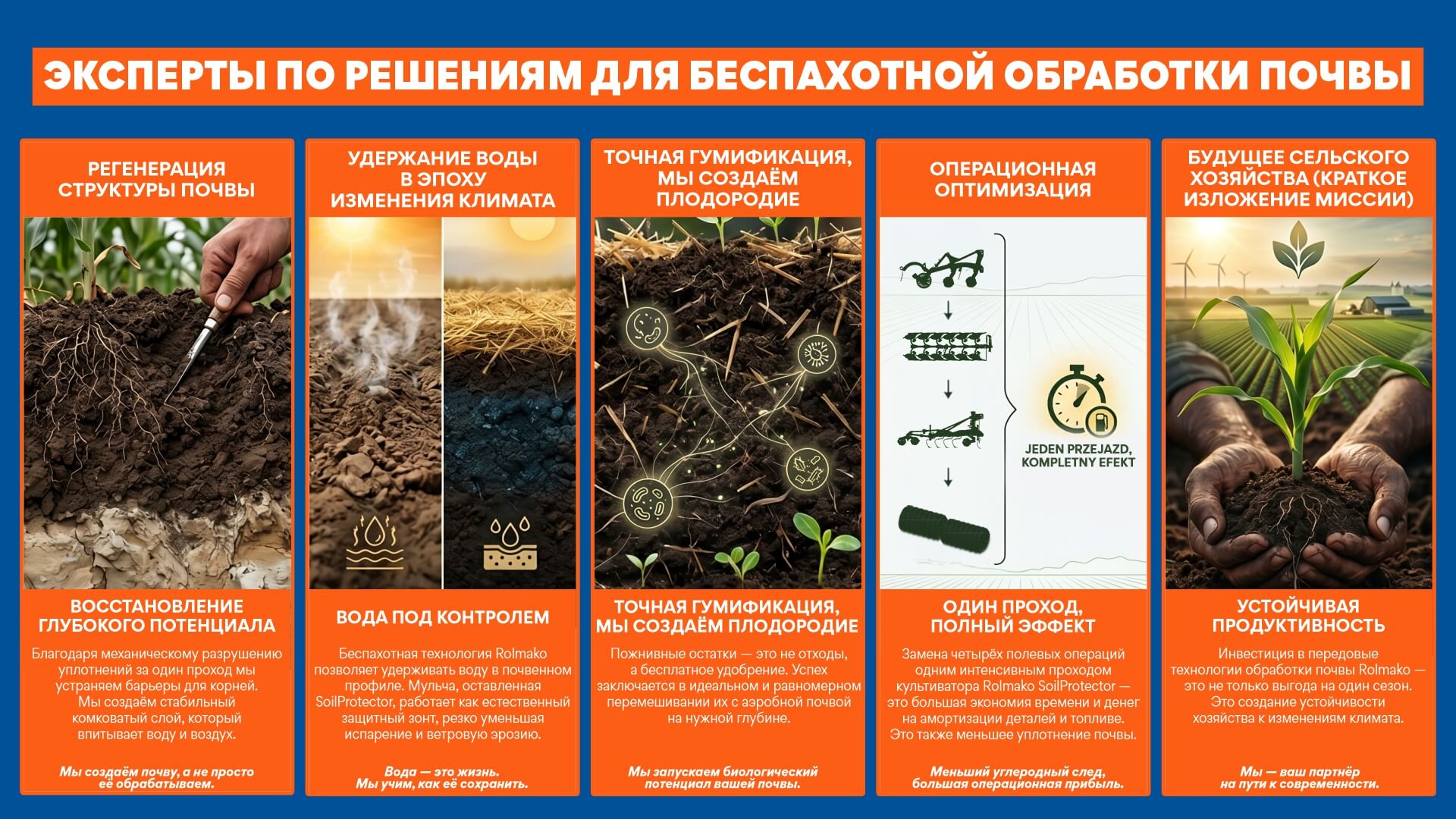 ЭКСПЕРТЫ ПО РЕШЕНИЯМ ДЛЯ БЕСПАХОТНОЙ ОБРАБОТКИ ПОЧВЫ

РЕГЕНЕРАЦИЯ СТРУКТУРЫ ПОЧВЫ

ВОССТАНОВЛЕНИЕ ГЛУБОКОГО ПОТЕНЦИАЛА

Благодаря механическому разрушению уплотнений за один проход мы устраняем барьеры для корней. Мы создаём стабильный комковатый слой, который впитывает воду и воздух.

Мы создаём почву, а не просто её обрабатываем.

УДЕРЖАНИЕ ВОДЫ В ЭПОХУ ИЗМЕНЕНИЯ КЛИМАТА

ВОДА ПОД КОНТРОЛЕМ

Беспахотная технология Rolmako позволяет удерживать воду в почвенном профиле. Мульча, оставленная SoilProtector, работает как естественный защитный зонт, резко уменьшая испарение и ветровую эрозию.

Вода — это жизнь. Мы учим, как её сохранить.

ТОЧНАЯ ГУМИФИКАЦИЯ, МЫ СОЗДАЁМ ПЛОДОРОДИЕ

ТОЧНАЯ ГУМИФИКАЦИЯ, МЫ СОЗДАЁМ ПЛОДОРОДИЕ

Пожнивные остатки — это не отходы, а бесплатное удобрение. Успех заключается в идеальном и равномерном перемешивании их с аэробной почвой на нужной глубине.

Мы запускаем биологический потенциал вашей почвы.

ОПЕРАЦИОННАЯ ОПТИМИЗАЦИЯ

JEDEN PRZEJAZD, KOMPLETNY EFEKT

ОДИН ПРОХОД, ПОЛНЫЙ ЭФФЕКТ

Замена четырёх полевых операций одним интенсивным проходом культиватора Rolmako SoilProtector — это большая экономия времени и денег на амортизации деталей и топливе. Это также меньшее уплотнение почвы.

Меньший углеродный след, большая операционная прибыль.

БУДУЩЕЕ СЕЛЬСКОГО ХОЗЯЙСТВА (КРАТКОЕ ИЗЛОЖЕНИЕ МИССИИ)

УСТОЙЧИВАЯ ПРОДУКТИВНОСТЬ

Инвестиция в передовые технологии обработки почвы Rolmako — это не только выгода на один сезон. Это создание устойчивости хозяйства к изменениям климата.

Мы — ваш партнёр на пути к современности.